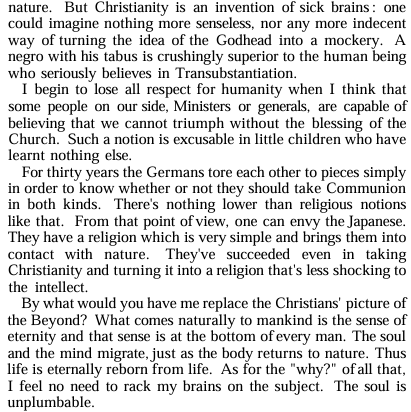 nature. But Christianity is an invention of sick brains: one could imagine nothing more senseless, nor any more indecent way of turning the idea of the Godhead into a mockery. A negro with his tabus is crushingly superior to the human being who seriously believes in Transubstantiation.

I begin to lose all respect for humanity when I think that some people on our side, Ministers or generals, are capable of believing that we cannot triumph without the blessing of the Church. Such a notion is excusable in little children who have learnt nothing else.

For thirty years the Germans tore each other to pieces simply in order to know whether or not they should take Communion in both kinds. There's nothing lower than religious notions like that. From that point of view, one can envy the Japanese. They have a religion which is very simple and brings them into contact with nature. They've succeeded even in taking Christianity and turning it into a religion that's less shocking to the intellect.

By what would you have me replace the Christians' picture of the Beyond? What comes naturally to mankind is the sense of eternity and that sense is at the bottom of every man. The soul and the mind migrate, just as the body returns to nature. Thus life is eternally reborn from life. As for the "why?" of all that, I feel no need to rack my brains on the subject. The soul is unplumbable.